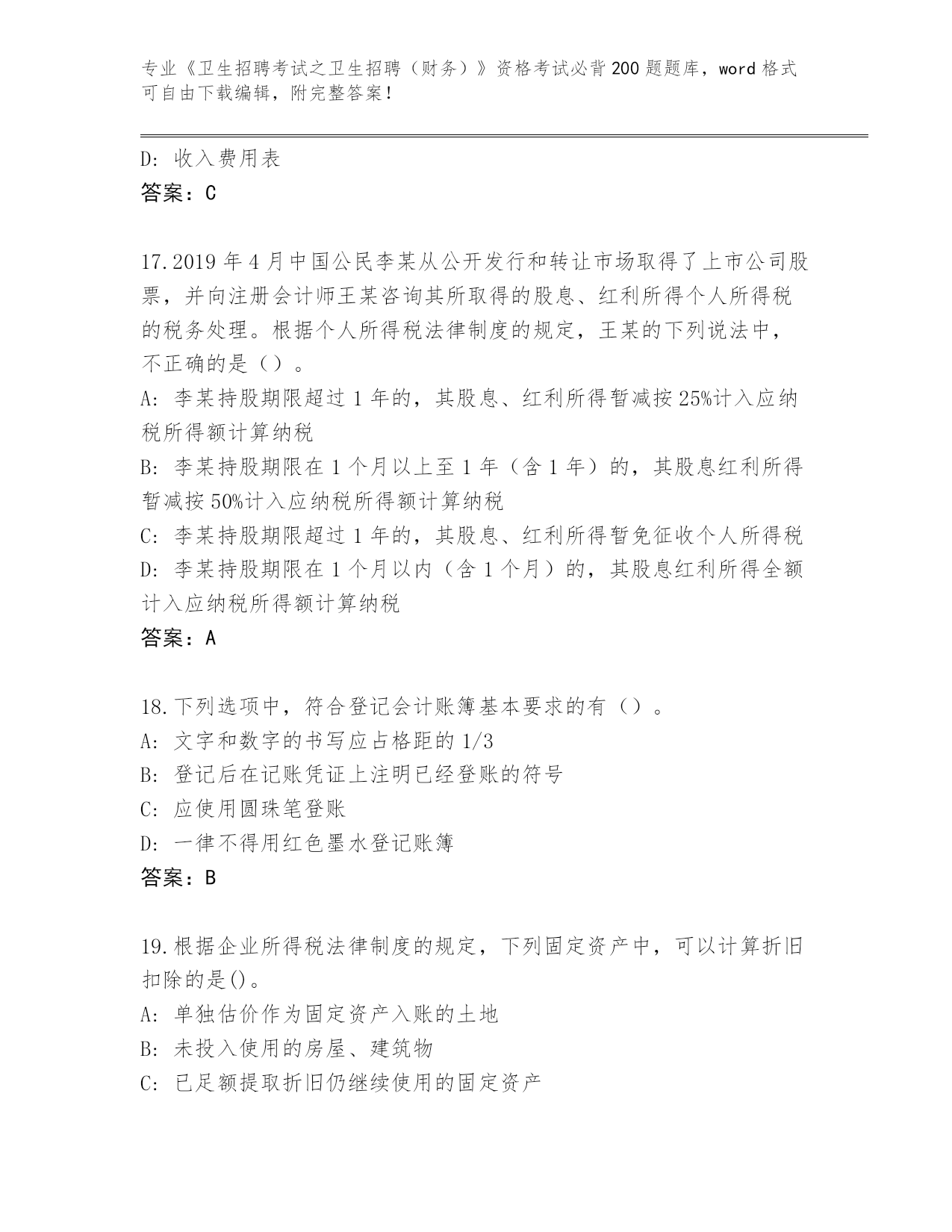 专业《卫生招聘考试之卫生招聘（财务）》资格考试必背200题题库，word格式可自由下载编辑，附完整答案！

D：收入费用表
答案：C

17.2019年4月中国公民李某从公开发行和转让市场取得了上市公司股票，并向注册会计师王某咨询其所取得的股息、红利所得个人所得税的税务处理。根据个人所得税法律制度的规定，王某的下列说法中，不正确的是（）。
A：李某持股期限超过1年的，其股息、红利所得暂减按25%计入应纳税所得额计算纳税
B：李某持股期限在1个月以上至1年（含1年）的，其股息红利所得暂减按50%计入应纳税所得额计算纳税
C：李某持股期限超过1年的，其股息、红利所得暂免征收个人所得税
D：李某持股期限在1个月以内（含1个月）的，其股息红利所得全额计入应纳税所得额计算纳税
答案：A

18.下列选项中，符合登记会计账簿基本要求的有（）。
A：文字和数字的书写应占格距的1/3
B：登记后在记账凭证上注明已经登账的符号
C：应使用圆珠笔登账
D：一律不得用红色墨水登记账簿
答案：B

19.根据企业所得税法律制度的规定，下列固定资产中，可以计算折旧扣除的是()。
A：单独估价作为固定资产入账的土地
B：未投入使用的房屋、建筑物
C：已足额提取折旧仍继续使用的固定资产